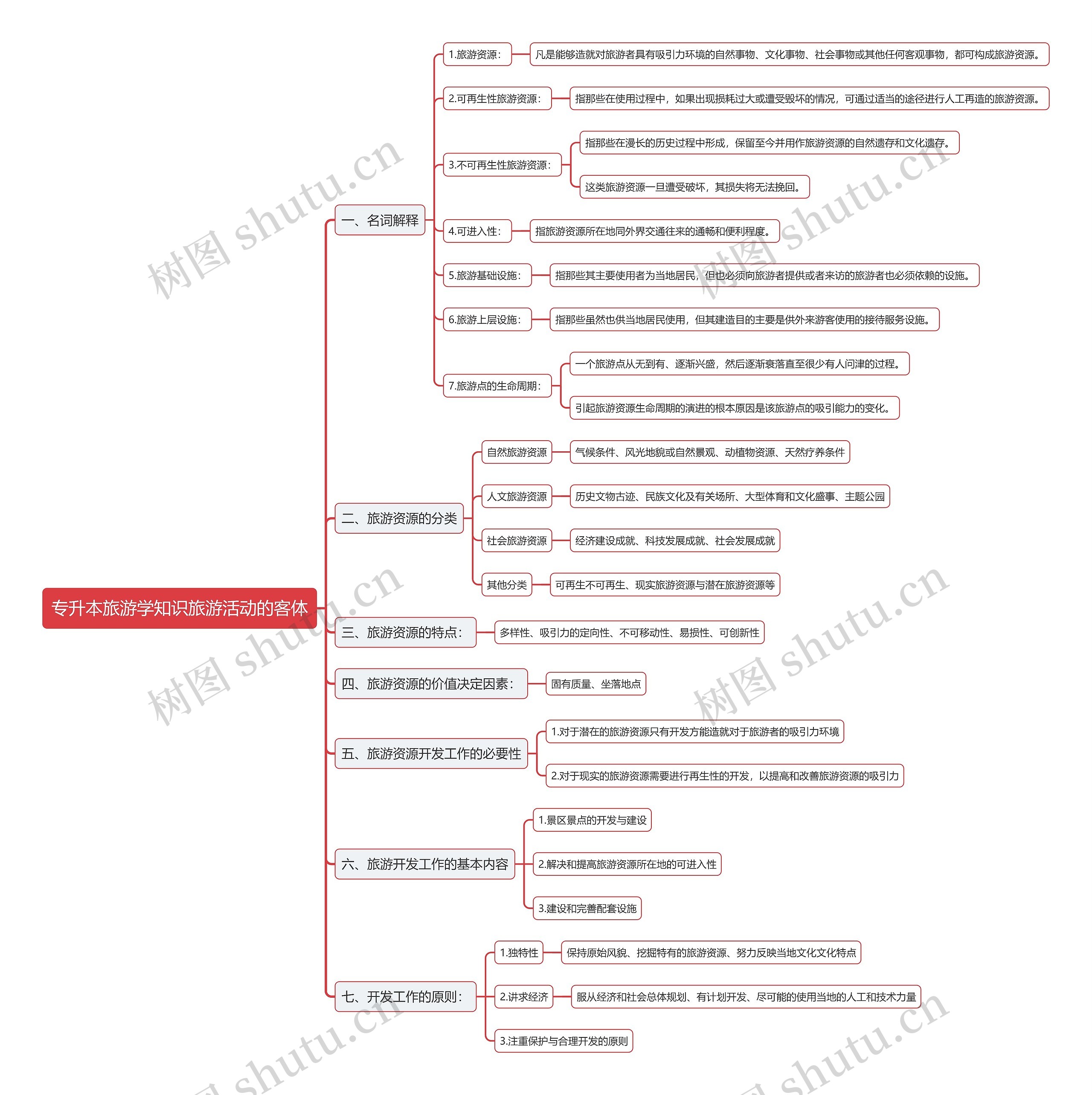 专升本旅游学知识旅游活动的客体

一、名词解释

1.旅游资源：

凡是能够造就对旅游者具有吸引力环境的自然事物、文化事物、社会事物或其他任何客观事物，都可构成旅游资源。

2.可再生性旅游资源：

指那些在使用过程中，如果出现损耗过大或遭受毁坏的情况，可通过适当的途径进行人工再造的旅游资源。

3.不可再生性旅游资源：

指那些在漫长的历史过程中形成，保留至今并用作旅游资源的自然遗存和文化遗存。

这类旅游资源一旦遭受破坏，其损失将无法挽回。

4.可进入性：

指旅游资源所在地同外界交通往来的通畅和便利程度。

5.旅游基础设施：

指那些其主要使用者为当地居民，但也必须向旅游者提供或者来访的旅游者也必须依赖的设施。

6.旅游上层设施：

指那些虽然也供当地居民使用，但其建造目的主要是供外来游客使用的接待服务设施。

7.旅游点的生命周期：

一个旅游点从无到有、逐渐兴盛，然后逐渐衰落直至很少有人问津的过程。

引起旅游资源生命周期的演进的根本原因是该旅游点的吸引能力的变化。

二、旅游资源的分类

自然旅游资源

气候条件、风光地貌或自然景观、动植物资源、天然疗养条件

人文旅游资源

历史文物古迹、民族文化及有关场所、大型体育和文化盛事、主题公园

社会旅游资源

经济建设成就、科技发展成就、社会发展成就

其他分类

可再生不可再生、现实旅游资源与潜在旅游资源等

三、旅游资源的特点：

多样性、吸引力的定向性、不可移动性、易损性、可创新性

四、旅游资源的价值决定因素：

固有质量、坐落地点

五、旅游资源开发工作的必要性

1.对于潜在的旅游资源只有开发方能造就对于旅游者的吸引力环境

2.对于现实的旅游资源需要进行再生性的开发，以提高和改善旅游资源的吸引力

六、旅游开发工作的基本内容

1.景区景点的开发与建设

2.解决和提高旅游资源所在地的可进入性

3.建设和完善配套设施

七、开发工作的原则：

1.独特性

保持原始风貌、挖掘特有的旅游资源、努力反映当地文化文化特点

2.讲求经济

服从经济和社会总体规划、有计划开发、尽可能的使用当地的人工和技术力量

3.注重保护与合理开发的原则

树图 shutu.cn